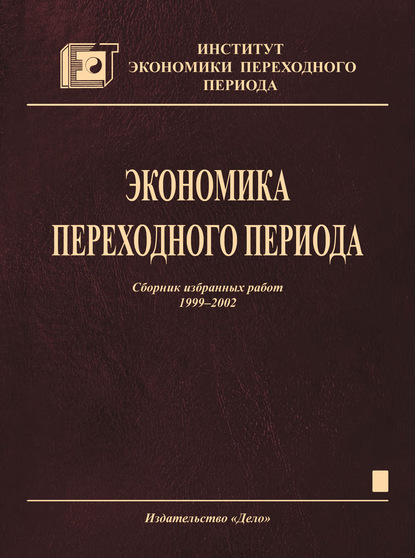 ИНСТИТУТ
ЭКОНОМИКИ ПЕРЕХОДНОГО
ПЕРИОДА

ЭКОНОМИКА
ПЕРЕХОДНОГО ПЕРИОДА

Сборник избранных работ
1999–2002

Издательство «Дело»